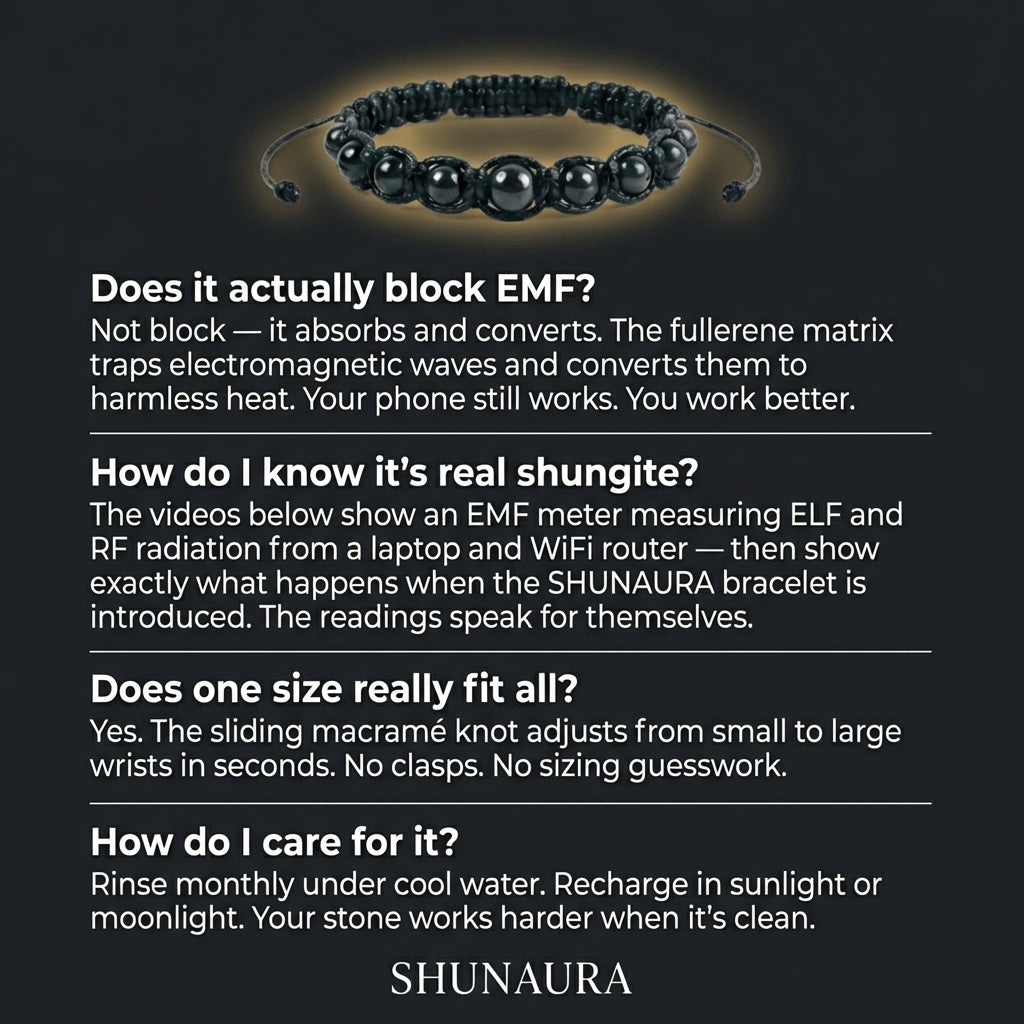 Does it actually block EMF?
Not block — it absorbs and converts. The fullerene matrix traps electromagnetic waves and converts them to harmless heat. Your phone still works. You work better.

How do I know it's real shungite?
The videos below show an EMF meter measuring ELF and RF radiation from a laptop and WiFi router — then show exactly what happens when the SHUNAURA bracelet is introduced. The readings speak for themselves.

Does one size really fit all?
Yes. The sliding macramé knot adjusts from small to large wrists in seconds. No clasps. No sizing guesswork.

How do I care for it?
Rinse monthly under cool water. Recharge in sunlight or moonlight. Your stone works harder when it's clean.

SHUNAURA